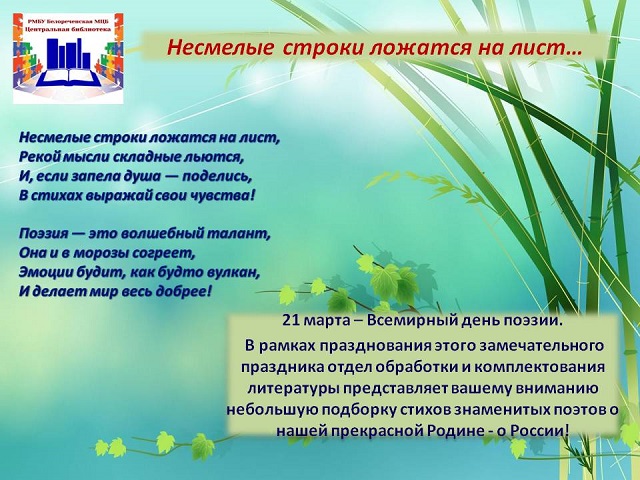 РМБУ Белореченская МЦБ
Центральная библиотека

Несмелые строки ложатся на лист…

Несмелые строки ложатся на лист,
Рекой мысли складные льются,
И, если запела душа — поделись,
В стихах выражай свои чувства!

Поэзия — это волшебный талант,
Она и в морозы согреет,
Эмоции будит, как будто вулкан,
И делает мир весь добрее!

21 марта – Всемирный день поэзии.
В рамках празднования этого замечательного праздника отдел обработки и комплектования литературы представляет вашему вниманию небольшую подборку стихов знаменитых поэтов о нашей прекрасной Родине - о России!